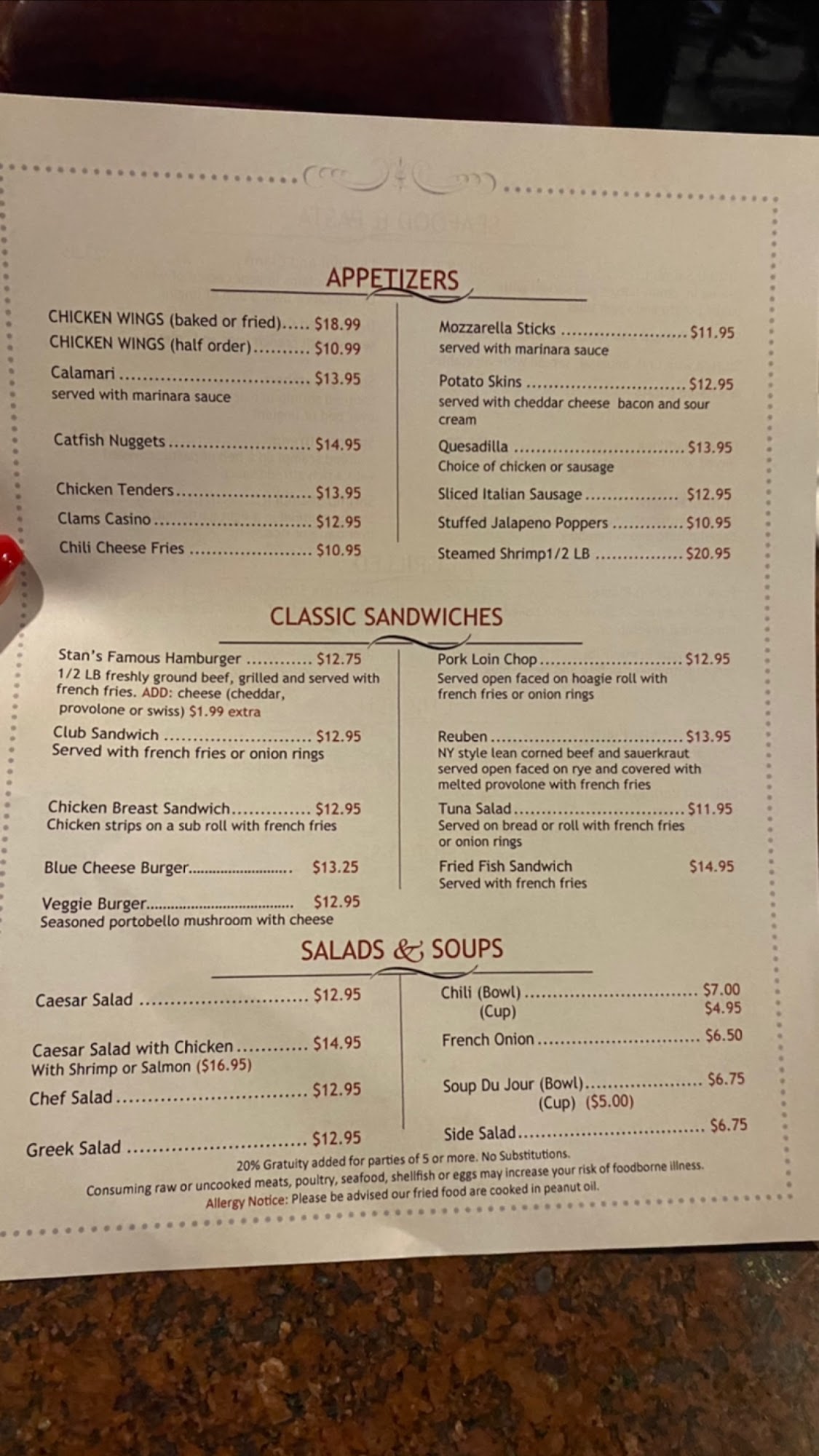 APPETIZERS

CHICKEN WINGS (baked or fried) $18.99
CHICKEN WINGS (half order) $10.99

Calamari $13.95
served with marinara sauce

Catfish Nuggets $14.95

Chicken Tenders $13.95

Clams Casino $12.95

Chili Cheese Fries $10.95

Mozzarella Sticks $11.95
served with marinara sauce

Potato Skins $12.95
served with cheddar cheese bacon and sour cream

Quesadilla $13.95
Choice of chicken or sausage

Sliced Italian Sausage $12.95

Stuffed Jalapeno Poppers $10.95

Steamed Shrimp1/2 LB $20.95

CLASSIC SANDWICHES

Stan's Famous Hamburger $12.75
1/2 LB freshly ground beef, grilled and served with french fries. ADD: cheese (cheddar, provolone or swiss) $1.99 extra

Club Sandwich $12.95
Served with french fries or onion rings

Chicken Breast Sandwich $12.95
Chicken strips on a sub roll with french fries

Blue Cheese Burger $13.25

Veggie Burger $12.95
Seasoned portobello mushroom with cheese

Pork Loin Chop $12.95
Served open faced on hoagie roll with french fries or onion rings

Reuben $13.95
NY style lean corned beef and sauerkraut served open faced on rye and covered with melted provolone with french fries

Tuna Salad $11.95
Served on bread or roll with french fries or onion rings

Fried Fish Sandwich $14.95
Served with french fries

SALADS & SOUPS

Caesar Salad $12.95

Caesar Salad with Chicken $14.95
With Shrimp or Salmon ($16.95)

Chef Salad $12.95

Greek Salad $12.95

Chili (Bowl) $7.00
(Cup) $4.95

French Onion $6.50

Soup Du Jour (Bowl) $6.75
(Cup) ($5.00)

Side Salad $6.75

20% Gratuity added for parties of 5 or more. No Substitutions.
Consuming raw or uncooked meats, poultry, seafood, shellfish or eggs may increase your risk of foodborne illness.
Allergy Notice: Please be advised our fried food are cooked in peanut oil.